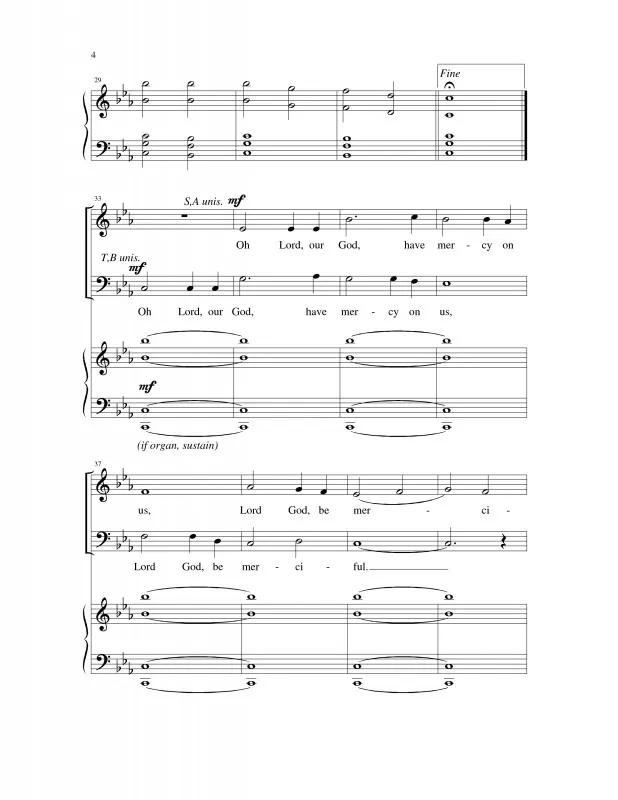 4

29

Fine

33

S,A unis. mf

Oh Lord, our God, have mer - cy on

T,B unis.

mf

Oh Lord, our God, have mer - cy on us,

mf

(if organ, sustain)

37

us, Lord God, be mer - ci -

Lord God, be mer - ci - ful.